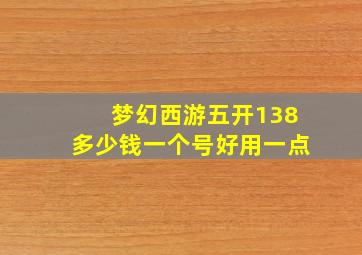 梦幻西游五开138
多少钱一个号好用一点